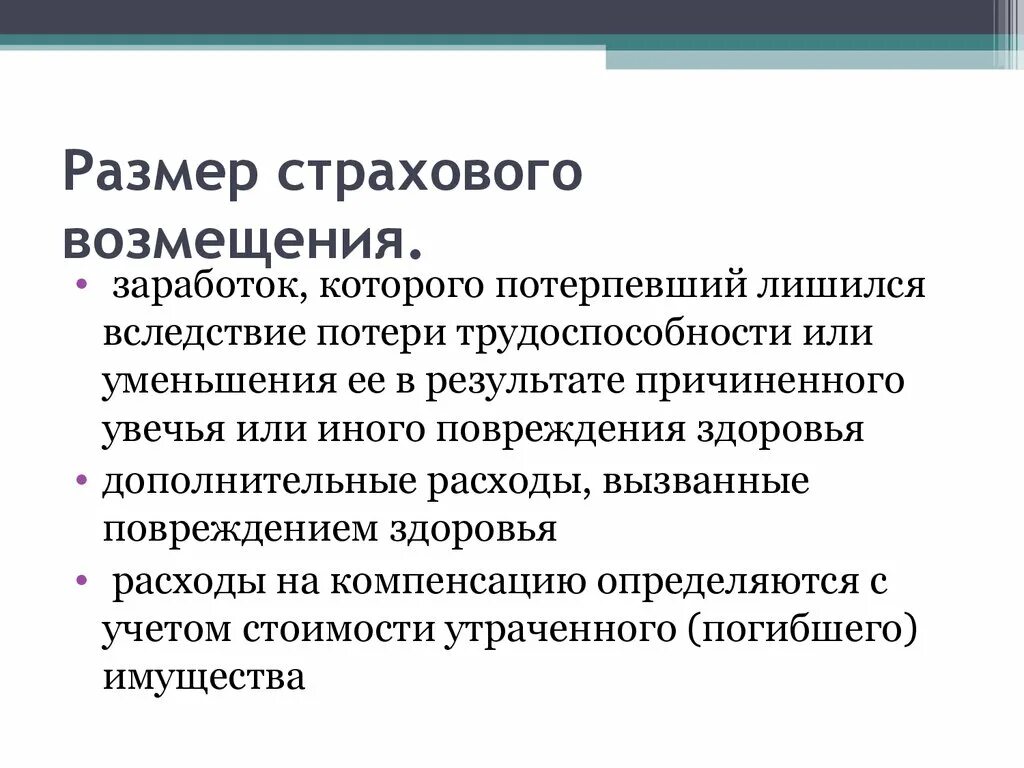 Размер страхового возмещения.

• заработок, которого потерпевший лишился вследствие потери трудоспособности или уменьшения ее в результате причиненного увечья или иного повреждения здоровья
• дополнительные расходы, вызванные повреждением здоровья
• расходы на компенсацию определяются с учетом стоимости утраченного (погибшего) имущества